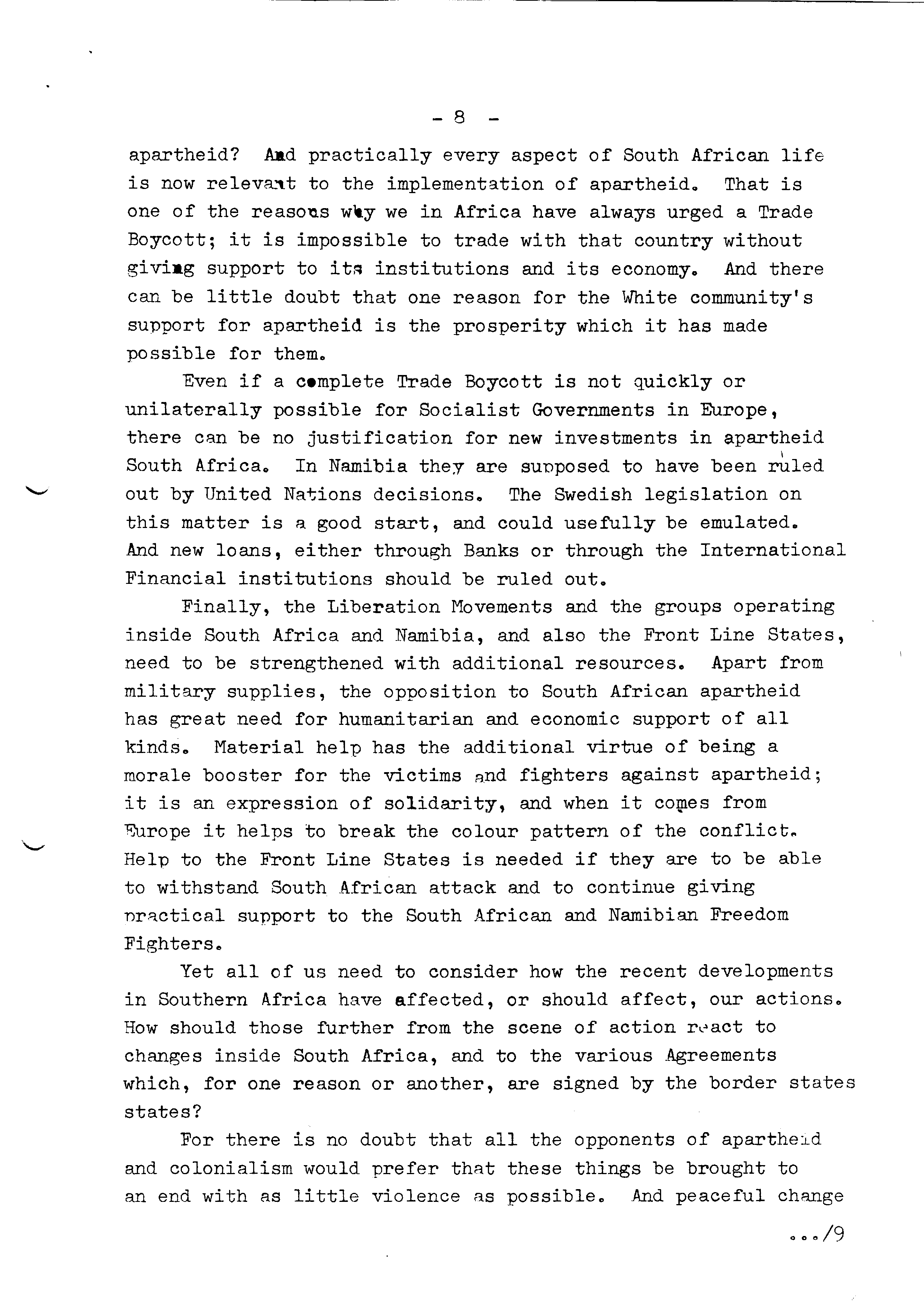 - 8 -

apartheid? And practically every aspect of South African life is now relevant to the implementation of apartheid. That is one of the reasons why we in Africa have always urged a Trade Boycott; it is impossible to trade with that country without giving support to its institutions and its economy. And there can be little doubt that one reason for the White community's support for apartheid is the prosperity which it has made possible for them.

Even if a complete Trade Boycott is not quickly or unilaterally possible for Socialist Governments in Europe, there can be no justification for new investments in apartheid South Africa. In Namibia they are supposed to have been ruled out by United Nations decisions. The Swedish legislation on this matter is a good start, and could usefully be emulated. And new loans, either through Banks or through the International Financial institutions should be ruled out.

Finally, the Liberation Movements and the groups operating inside South Africa and Namibia, and also the Front Line States, need to be strengthened with additional resources. Apart from military supplies, the opposition to South African apartheid has great need for humanitarian and economic support of all kinds. Material help has the additional virtue of being a morale booster for the victims and fighters against apartheid; it is an expression of solidarity, and when it comes from Europe it helps to break the colour pattern of the conflict. Help to the Front Line States is needed if they are to be able to withstand South African attack and to continue giving practical support to the South African and Namibian Freedom Fighters.

Yet all of us need to consider how the recent developments in Southern Africa have affected, or should affect, our actions. How should those further from the scene of action react to changes inside South Africa, and to the various Agreements which, for one reason or another, are signed by the border states states?

For there is no doubt that all the opponents of apartheid and colonialism would prefer that these things be brought to an end with as little violence as possible. And peaceful change

.../9